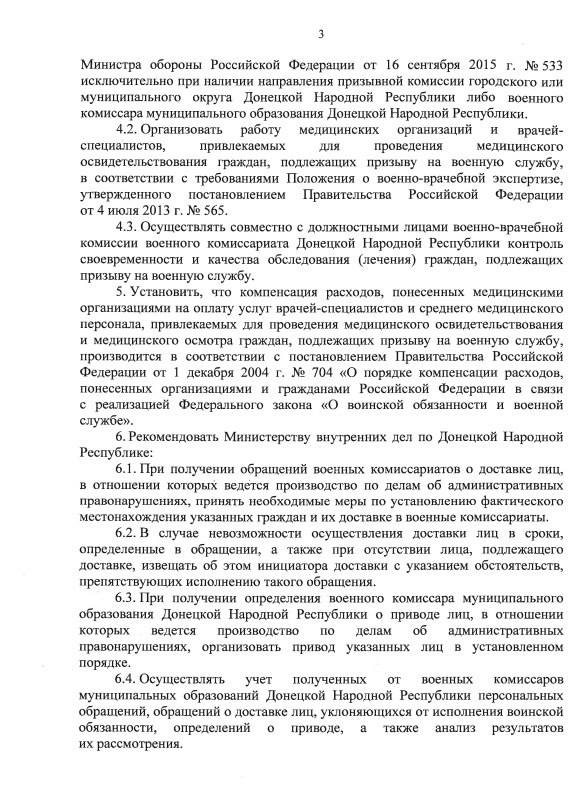 3

Министра обороны Российской Федерации от 16 сентября 2015 г. № 533 исключительно при наличии направления призывной комиссии городского или муниципального округа Донецкой Народной Республики либо военного комиссара муниципального образования Донецкой Народной Республики.

4.2. Организовать работу медицинских организаций и врачей-специалистов, привлекаемых для проведения медицинского освидетельствования граждан, подлежащих призыву на военную службу, в соответствии с требованиями Положения о военно-врачебной экспертизе, утвержденного постановлением Правительства Российской Федерации от 4 июля 2013 г. № 565.

4.3. Осуществлять совместно с должностными лицами военно-врачебной комиссии военного комиссариата Донецкой Народной Республики контроль своевременности и качества обследования (лечения) граждан, подлежащих призыву на военную службу.

5. Установить, что компенсация расходов, понесенных медицинскими организациями на оплату услуг врачей-специалистов и среднего медицинского персонала, привлекаемых для проведения медицинского освидетельствования и медицинского осмотра граждан, подлежащих призыву на военную службу, производится в соответствии с постановлением Правительства Российской Федерации от 1 декабря 2004 г. № 704 «О порядке компенсации расходов, понесенных организациями и гражданами Российской Федерации в связи с реализацией Федерального закона «О воинской обязанности и военной службе».

6. Рекомендовать Министерству внутренних дел по Донецкой Народной Республике:

6.1. При получении обращений военных комиссариатов о доставке лиц, в отношении которых ведется производство по делам об административных правонарушениях, принять необходимые меры по установлению фактического местонахождения указанных граждан и их доставке в военные комиссариаты.

6.2. В случае невозможности осуществления доставки лиц в сроки, определенные в обращении, а также при отсутствии лица, подлежащего доставке, извещать об этом инициатора доставки с указанием обстоятельств, препятствующих исполнению такого обращения.

6.3. При получении определения военного комиссара муниципального образования Донецкой Народной Республики о приводе лиц, в отношении которых ведется производство по делам об административных правонарушениях, организовать привод указанных лиц в установленном порядке.

6.4. Осуществлять учет полученных от военных комиссаров муниципальных образований Донецкой Народной Республики персональных обращений, обращений о доставке лиц, уклоняющихся от исполнения воинской обязанности, определений о приводе, а также анализ результатов их рассмотрения.